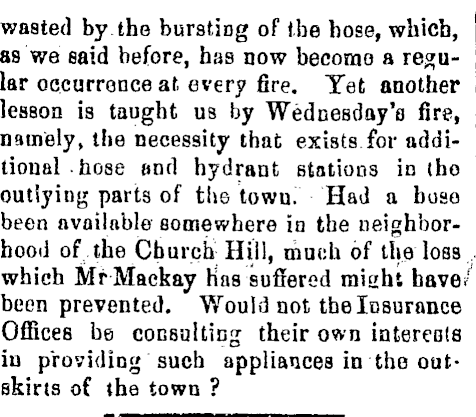 wasted by the bursting of the hose, which, as we said before, has now become a regular occurrence at every fire. Yet another lesson is taught us by Wednesday's fire, namely, the necessity that exists for additional hose and hydrant stations in the outlying parts of the town. Had a hose been available somewhere in the neighborhood of the Church Hill, much of the loss which Mr Mackay has suffered might have been prevented. Would not the Insurance Offices be consulting their own interests in providing such appliances in the outskirts of the town?